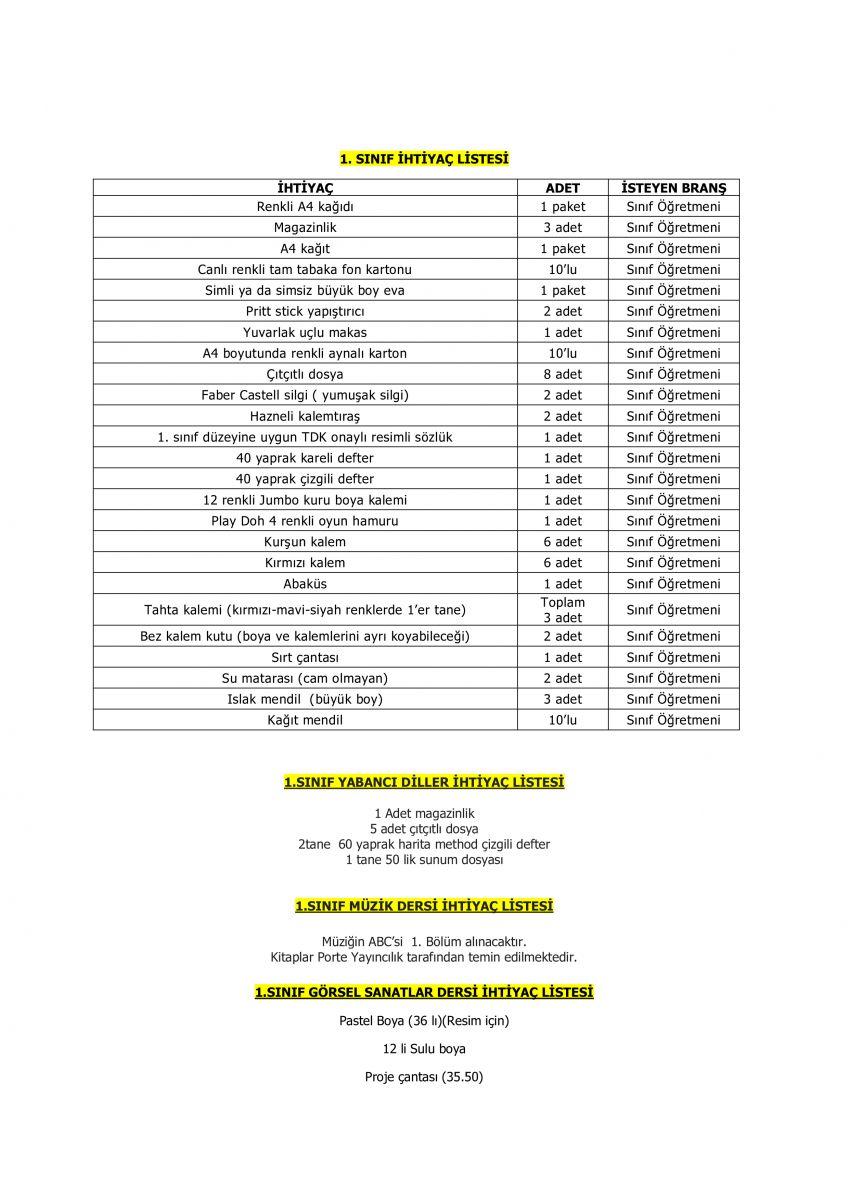 1. SINIF İHTİYAÇ LİSTESİ

| İHTİYAÇ | ADET | İSTEYEN BRANŞ |
|---|---|---|
| Renkli A4 kağıdı | 1 paket | Sınıf Öğretmeni |
| Magazinlik | 3 adet | Sınıf Öğretmeni |
| A4 kağıt | 1 paket | Sınıf Öğretmeni |
| Canlı renkli tam tabaka fon kartonu | 10'lu | Sınıf Öğretmeni |
| Simli ya da simsiz büyük boy eva | 1 paket | Sınıf Öğretmeni |
| Pritt stick yapıştırıcı | 2 adet | Sınıf Öğretmeni |
| Yuvarlak uçlu makas | 1 adet | Sınıf Öğretmeni |
| A4 boyutunda renkli aynalı karton | 10'lu | Sınıf Öğretmeni |
| Çıtçıtlı dosya | 8 adet | Sınıf Öğretmeni |
| Faber Castell silgi ( yumuşak silgi) | 2 adet | Sınıf Öğretmeni |
| Hazneli kalemtıraş | 2 adet | Sınıf Öğretmeni |
| 1. sınıf düzeyine uygun TDK onaylı resimli sözlük | 1 adet | Sınıf Öğretmeni |
| 40 yaprak kareli defter | 1 adet | Sınıf Öğretmeni |
| 40 yaprak çizgili defter | 1 adet | Sınıf Öğretmeni |
| 12 renkli Jumbo kuru boya kalemi | 1 adet | Sınıf Öğretmeni |
| Play Doh 4 renkli oyun hamuru | 1 adet | Sınıf Öğretmeni |
| Kurşun kalem | 6 adet | Sınıf Öğretmeni |
| Kırmızı kalem | 6 adet | Sınıf Öğretmeni |
| Abaküs | 1 adet | Sınıf Öğretmeni |
| Tahta kalemi (kırmızı-mavi-siyah renklerde 1'er tane) | Toplam 3 adet | Sınıf Öğretmeni |
| Bez kalem kutu (boya ve kalemlerini ayrı koyabileceği) | 2 adet | Sınıf Öğretmeni |
| Sırt çantası | 1 adet | Sınıf Öğretmeni |
| Su matarası (cam olmayan) | 2 adet | Sınıf Öğretmeni |
| Islak mendil (büyük boy) | 3 adet | Sınıf Öğretmeni |
| Kağıt mendil | 10'lu | Sınıf Öğretmeni |

1.SINIF YABANCI DİLLER İHTİYAÇ LİSTESİ

1 Adet magazinlik
5 adet çıtçıtlı dosya
2tane 60 yaprak harita method çizgili defter
1 tane 50 lik sunum dosyası

1.SINIF MÜZİK DERSİ İHTİYAÇ LİSTESİ

Müziğin ABC'si 1. Bölüm alınacaktır.
Kitaplar Porte Yayıncılık tarafından temin edilmektedir.

1.SINIF GÖRSEL SANATLAR DERSİ İHTİYAÇ LİSTESİ

Pastel Boya (36 lı)(Resim için)

12 li Sulu boya

Proje çantası (35.50)